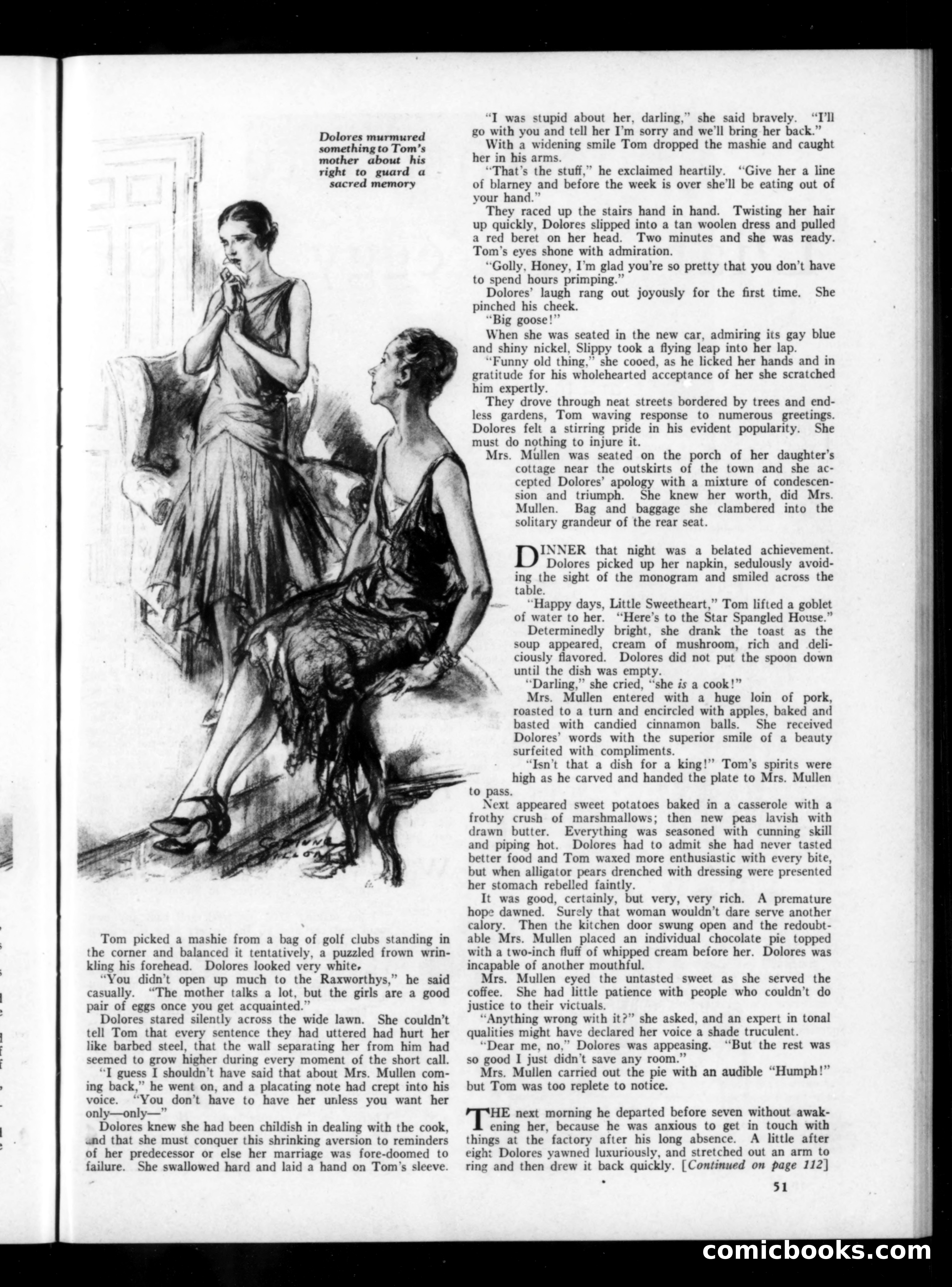 Dolores murmured something to Tom's mother about his right to guard a sacred memory

Tom picked a mashie from a bag of golf clubs standing in the corner and balanced it tentatively, a puzzled frown wrinkling his forehead. Dolores looked very white.

"You didn't open up much to the Raxworthys," he said casually. "The mother talks a lot, but the girls are a good pair of eggs once you get acquainted."

Dolores stared silently across the wide lawn. She couldn't tell Tom that every sentence they had uttered had hurt her like barbed steel, that the wall separating her from him had seemed to grow higher during every moment of the short call.

"I guess I shouldn't have said that about Mrs. Mullen coming back," he went on, and a placating note had crept into his voice. "You don't have to have her unless you want her only—only—"

Dolores knew she had been childish in dealing with the cook, and that she must conquer this shrinking aversion to reminders of her predecessor or else her marriage was fore-doomed to failure. She swallowed hard and laid a hand on Tom's sleeve.

"I was stupid about her, darling," she said bravely. "I'll go with you and tell her I'm sorry and we'll bring her back."

With a widening smile Tom dropped the mashie and caught her in his arms.

"That's the stuff," he exclaimed heartily. "Give her a line of blarney and before the week is over she'll be eating out of your hand."

They raced up the stairs hand in hand. Twisting her hair up quickly, Dolores slipped into a tan woolen dress and pulled a red beret on her head. Two minutes and she was ready. Tom's eyes shone with admiration.

"Golly, Honey, I'm glad you're so pretty that you don't have to spend hours primping."

Dolores' laugh rang out joyously for the first time. She pinched his cheek.

"Big goose!"

When she was seated in the new car, admiring its gay blue and shiny nickel, Slippy took a flying leap into her lap.

"Funny old thing," she cooed, as he licked her hands and in gratitude for his wholehearted acceptance of her she scratched him expertly.

They drove through neat streets bordered by trees and endless gardens, Tom waving response to numerous greetings. Dolores felt a stirring pride in his evident popularity. She must do nothing to injure it.

Mrs. Mullen was seated on the porch of her daughter's cottage near the outskirts of the town and she accepted Dolores' apology with a mixture of condescension and triumph. She knew her worth, did Mrs. Mullen. Bag and baggage she clambered into the solitary grandeur of the rear seat.

DINNER that night was a belated achievement. Dolores picked up her napkin, sedulously avoiding the sight of the monogram and smiled across the table.

"Happy days, Little Sweetheart," Tom lifted a goblet of water to her. "Here's to the Star Spangled House."

Determinedly bright, she drank the toast as the soup appeared, cream of mushroom, rich and deliciously flavored. Dolores did not put the spoon down until the dish was empty.

"Darling," she cried, "she is a cook!"

Mrs. Mullen entered with a huge loin of pork, roasted to a turn and encircled with apples, baked and basted with candied cinnamon balls. She received Dolores' words with the superior smile of a beauty surfeited with compliments.

"Isn't that a dish for a king!" Tom's spirits were high as he carved and handed the plate to Mrs. Mullen to pass.

Next appeared sweet potatoes baked in a casserole with a frothy crush of marshmallows; then new peas lavish with drawn butter. Everything was seasoned with cunning skill and piping hot. Dolores had to admit she had never tasted better food and Tom waxed more enthusiastic with every bite, but when alligator pears drenched with dressing were presented her stomach rebelled faintly.

It was good, certainly, but very, very rich. A premature hope dawned. Surely that woman wouldn't dare serve another calory. Then the kitchen door swung open and the redoubtable Mrs. Mullen placed an individual chocolate pie topped with a two-inch fluff of whipped cream before her. Dolores was incapable of another mouthful.

Mrs. Mullen eyed the untasted sweet as she served the coffee. She had little patience with people who couldn't do justice to their victuals.

"Anything wrong with it?" she asked, and an expert in tonal qualities might have declared her voice a shade truculent.

"Dear me, no," Dolores was appeasing. "But the rest was so good I just didn't save any room."

Mrs. Mullen carried out the pie with an audible "Humph!" but Tom was too replete to notice.

THE next morning he departed before seven without awakening her, because he was anxious to get in touch with things at the factory after his long absence. A little after eight Dolores yawned luxuriously, and stretched out an arm to ring and then drew it back quickly. [Continued on page 112]

51

comicbooks.com